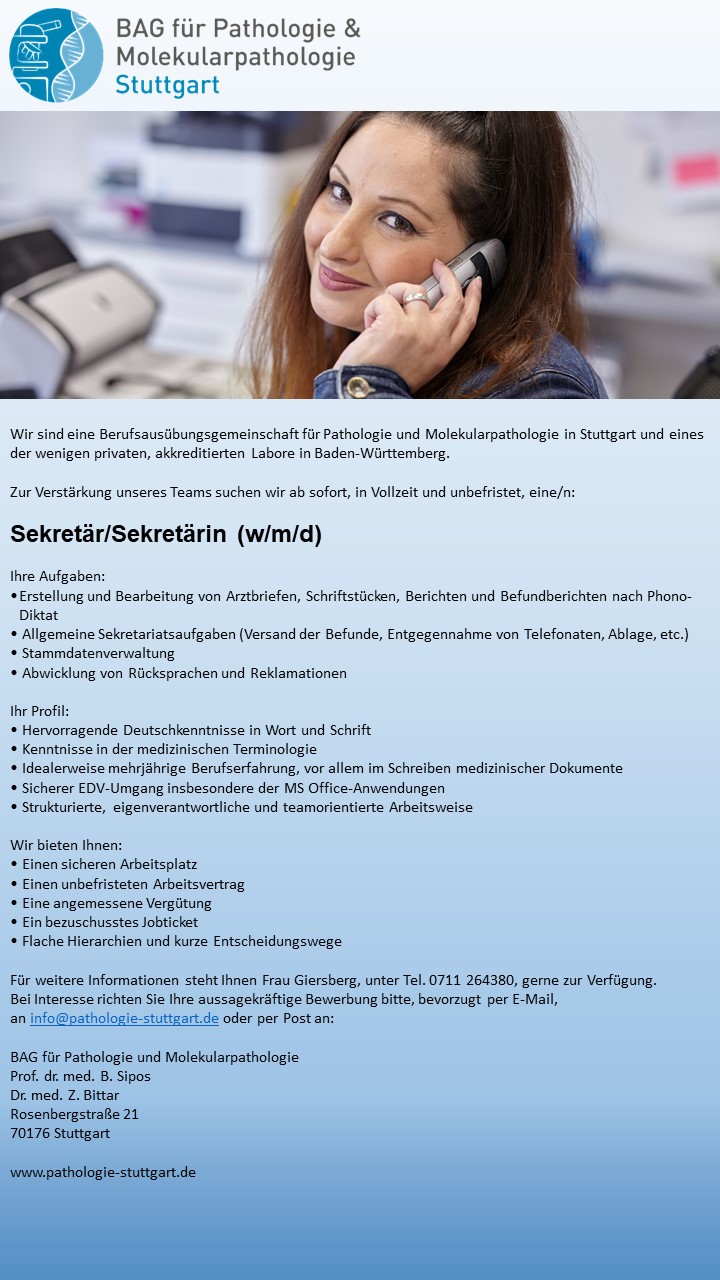 BAG für Pathologie & Molekularpathologie Stuttgart

Wir sind eine Berufsausübungsgemeinschaft für Pathologie und Molekularpathologie in Stuttgart und eines der wenigen privaten, akkreditierten Labore in Baden-Württemberg.

Zur Verstärkung unseres Teams suchen wir ab sofort, in Vollzeit und unbefristet, eine/n:

Sekretär/Sekretärin (w/m/d)

Ihre Aufgaben:
• Erstellung und Bearbeitung von Arztbriefen, Schriftstücken, Berichten und Befundberichten nach Phono-Diktat
• Allgemeine Sekretariatsaufgaben (Versand der Befunde, Entgegennahme von Telefonaten, Ablage, etc.)
• Stammdatenverwaltung
• Abwicklung von Rücksprachen und Reklamationen

Ihr Profil:
• Hervorragende Deutschkenntnisse in Wort und Schrift
• Kenntnisse in der medizinischen Terminologie
• Idealerweise mehrjährige Berufserfahrung, vor allem im Schreiben medizinischer Dokumente
• Sicherer EDV-Umgang insbesondere der MS Office-Anwendungen
• Strukturierte, eigenverantwortliche und teamorientierte Arbeitsweise

Wir bieten Ihnen:
• Einen sicheren Arbeitsplatz
• Einen unbefristeten Arbeitsvertrag
• Eine angemessene Vergütung
• Ein bezuschusstes Jobticket
• Flache Hierarchien und kurze Entscheidungswege

Für weitere Informationen steht Ihnen Frau Giersberg, unter Tel. 0711 264380, gerne zur Verfügung.
Bei Interesse richten Sie Ihre aussagekräftige Bewerbung bitte, bevorzugt per E-Mail, an info@pathologie-stuttgart.de oder per Post an:

BAG für Pathologie und Molekularpathologie
Prof. dr. med. B. Sipos
Dr. med. Z. Bittar
Rosenbergstraße 21
70176 Stuttgart

www.pathologie-stuttgart.de